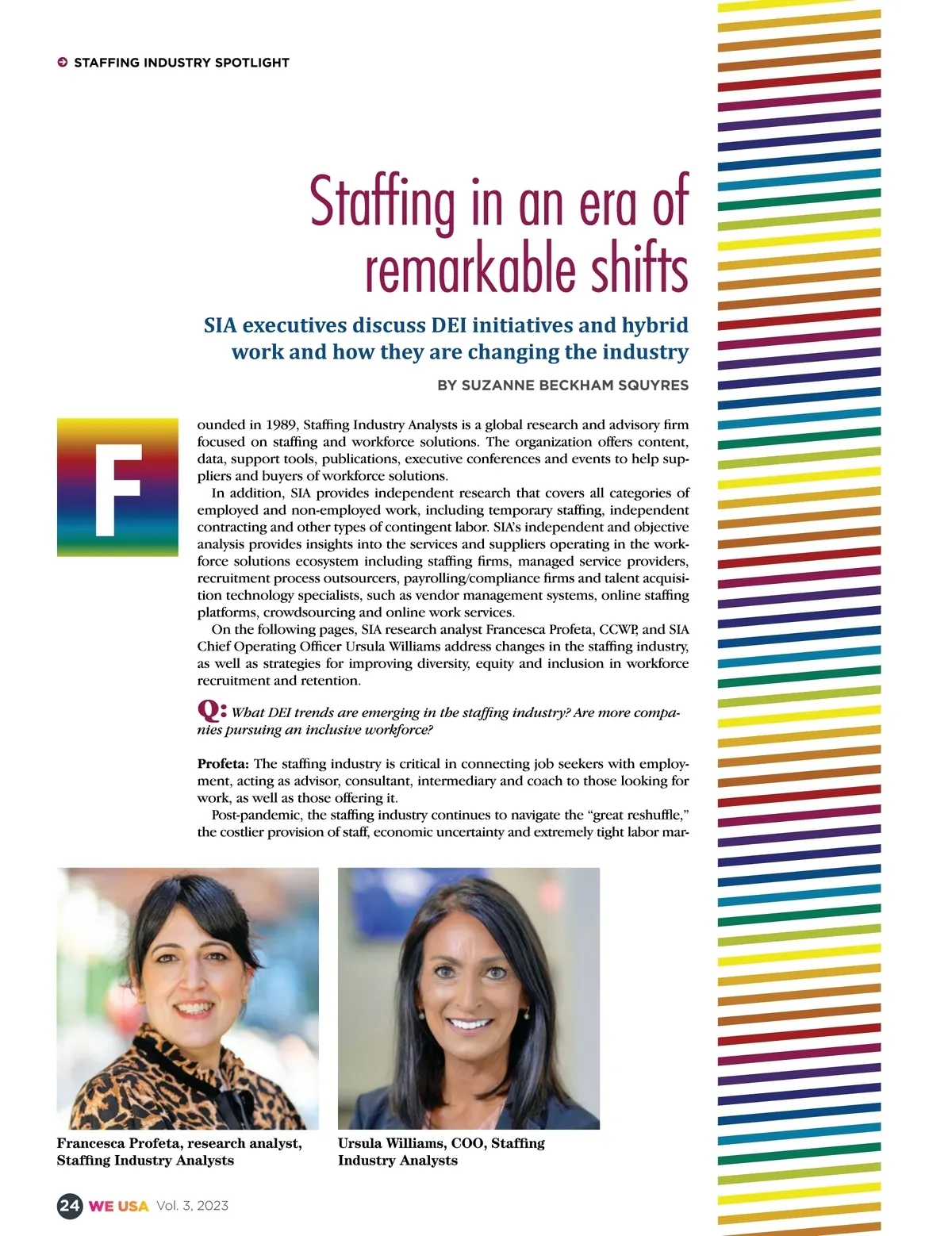 STAFFING INDUSTRY SPOTLIGHT

Staffing in an era of remarkable shifts

SIA executives discuss DEI initiatives and hybrid work and how they are changing the industry

BY SUZANNE BECKHAM SQUYRES

Founded in 1989, Staffing Industry Analysts is a global research and advisory firm focused on staffing and workforce solutions. The organization offers content, data, support tools, publications, executive conferences and events to help suppliers and buyers of workforce solutions.

In addition, SIA provides independent research that covers all categories of employed and non-employed work, including temporary staffing, independent contracting and other types of contingent labor. SIA's independent and objective analysis provides insights into the services and suppliers operating in the workforce solutions ecosystem including staffing firms, managed service providers, recruitment process outsourcers, payrolling/compliance firms and talent acquisition technology specialists, such as vendor management systems, online staffing platforms, crowdsourcing and online work services.

On the following pages, SIA research analyst Francesca Profeta, CCWP, and SIA Chief Operating Officer Ursula Williams address changes in the staffing industry, as well as strategies for improving diversity, equity and inclusion in workforce recruitment and retention.

Q: What DEI trends are emerging in the staffing industry? Are more companies pursuing an inclusive workforce?

Profeta: The staffing industry is critical in connecting job seekers with employment, acting as advisor, consultant, intermediary and coach to those looking for work, as well as those offering it.

Post-pandemic, the staffing industry continues to navigate the "great reshuffle," the costlier provision of staff, economic uncertainty and extremely tight labor mar-

Francesca Profeta, research analyst, Staffing Industry Analysts

Ursula Williams, COO, Staffing Industry Analysts

24 WE USA Vol. 3, 2023